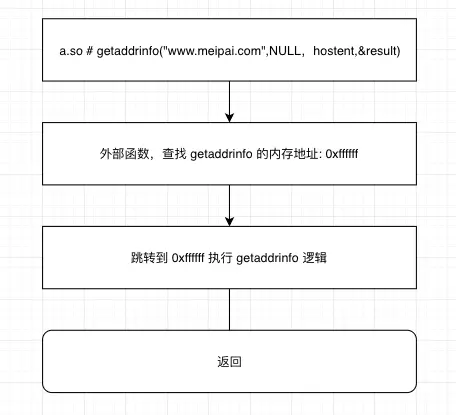 a.so # getaddrinfo("www.meipai.com",NULL，hostent,&result)

外部函数，查找 getaddrinfo 的内存地址: 0xffffff

跳转到 0xffffff 执行 getaddrinfo 逻辑

返回